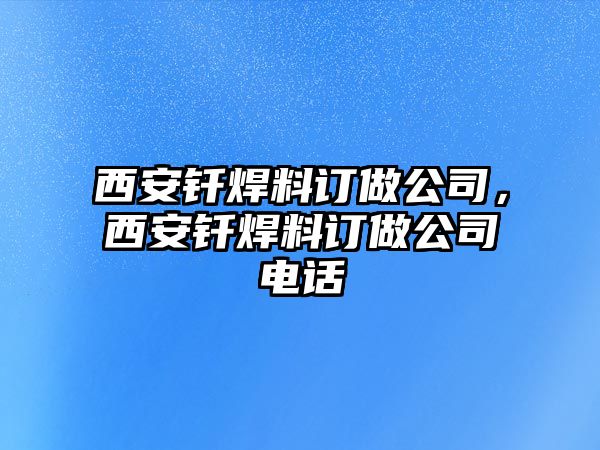 西安钎焊料订做公司，西安钎焊料订做公司电话